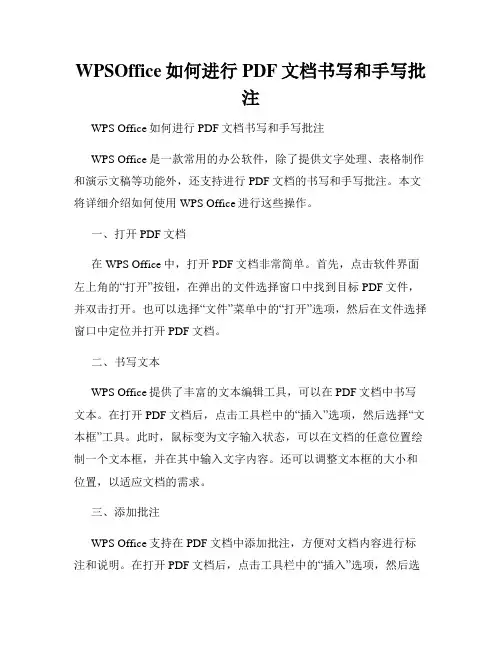 WPSOffice 如何进行 PDF 文档书写和手写批注

WPS Office 如何进行 PDF 文档书写和手写批注

WPS Office 是一款常用的办公软件，除了提供文字处理、表格制作和演示文稿等功能外，还支持进行 PDF 文档的书写和手写批注。本文将详细介绍如何使用 WPS Office 进行这些操作。

一、打开 PDF 文档

在 WPS Office 中，打开 PDF 文档非常简单。首先，点击软件界面左上角的“打开”按钮，在弹出的文件选择窗口中找到目标 PDF 文件，并双击打开。也可以选择“文件”菜单中的“打开”选项，然后在文件选择窗口中定位并打开 PDF 文档。

二、书写文本

WPS Office 提供了丰富的文本编辑工具，可以在 PDF 文档中书写文本。在打开 PDF 文档后，点击工具栏中的“插入”选项，然后选择“文本框”工具。此时，鼠标变为文字输入状态，可以在文档的任意位置绘制一个文本框，并在其中输入文字内容。还可以调整文本框的大小和位置，以适应文档的需求。

三、添加批注

WPS Office 支持在 PDF 文档中添加批注，方便对文档内容进行标注和说明。在打开 PDF 文档后，点击工具栏中的“插入”选项，然后选